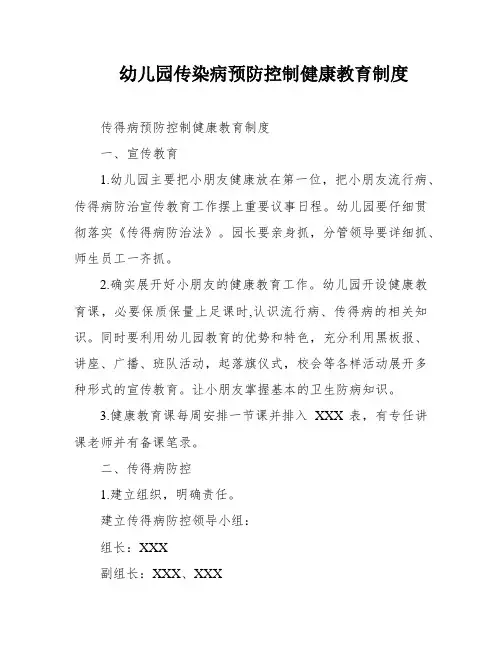 幼儿园传染病预防控制健康教育制度

传得病预防控制健康教育制度

一、宣传教育

1.幼儿园主要把小朋友健康放在第一位，把小朋友流行病、传得病防治宣传教育工作摆上重要议事日程。幼儿园要仔细贯彻落实《传得病防治法》。园长要亲身抓，分管领导要详细抓、师生员工一齐抓。

2.确实展开好小朋友的健康教育工作。幼儿园开设健康教育课，必要保质保量上足课时,认识流行病、传得病的相关知识。同时要利用幼儿园教育的优势和特色，充分利用黑板报、讲座、广播、班队活动，起落旗仪式，校会等各样活动展开多种形式的宣传教育。让小朋友掌握基本的卫生防病知识。

3.健康教育课每周安排一节课并排入 XXX 表，有专任讲课老师并有备课笔录。

二、传得病防控

1.建立组织，明确责任。

建立传得病防控领导小组：

组长：XXX

副组长：XXX、XXX